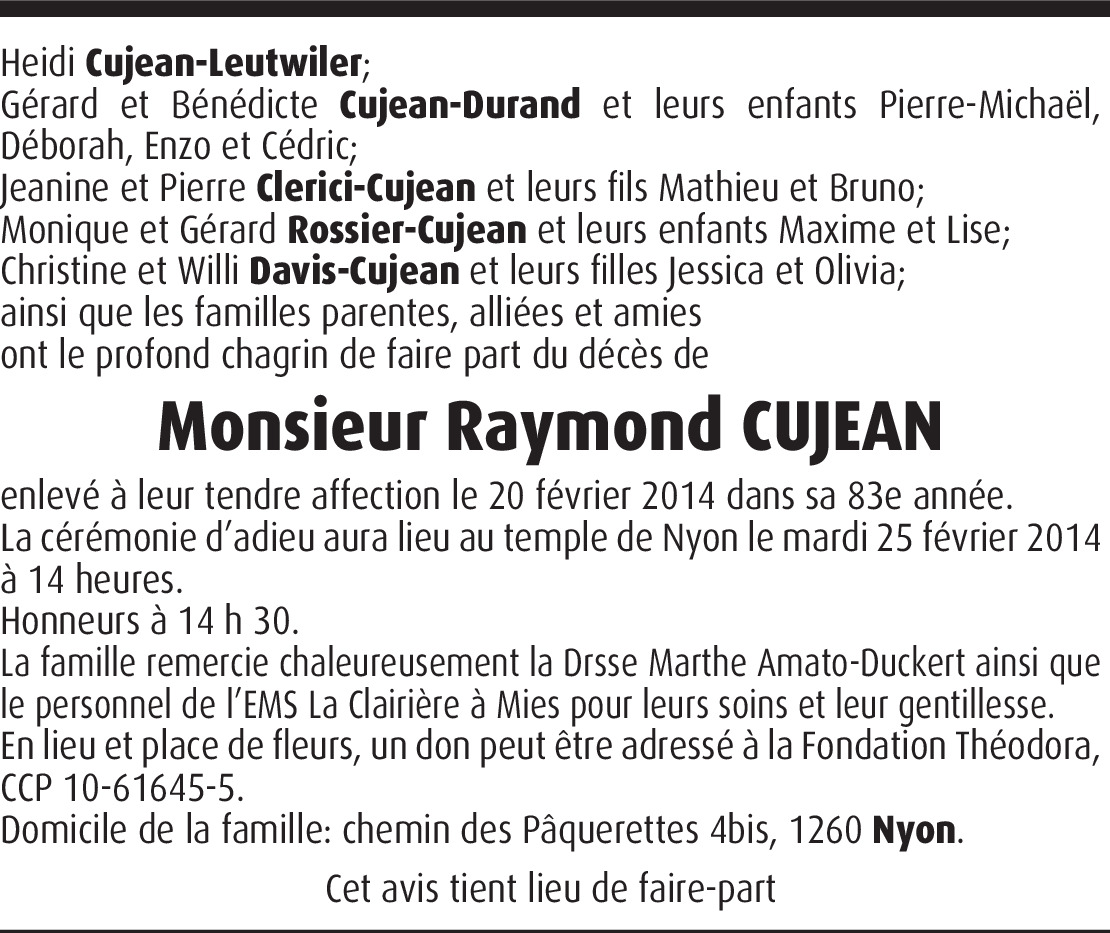 Heidi Cujean-Leutwiler;
Gérard et Bénédicte Cujean-Durand et leurs enfants Pierre-Michaël, Déborah, Enzo et Cédric;
Jeanine et Pierre Clerici-Cujean et leurs fils Mathieu et Bruno;
Monique et Gérard Rossier-Cujean et leurs enfants Maxime et Lise;
Christine et Willi Davis-Cujean et leurs filles Jessica et Olivia;
ainsi que les familles parentes, alliées et amies
ont le profond chagrin de faire part du décès de

Monsieur Raymond CUJEAN

enlevé à leur tendre affection le 20 février 2014 dans sa 83e année.
La cérémonie d'adieu aura lieu au temple de Nyon le mardi 25 février 2014 à 14 heures.
Honneurs à 14 h 30.
La famille remercie chaleureusement la Drsse Marthe Amato-Duckert ainsi que le personnel de l'EMS La Clairière à Mies pour leurs soins et leur gentillesse.
En lieu et place de fleurs, un don peut être adressé à la Fondation Théodora, CCP 10-61645-5.
Domicile de la famille: chemin des Pâquerettes 4bis, 1260 Nyon.

Cet avis tient lieu de faire-part